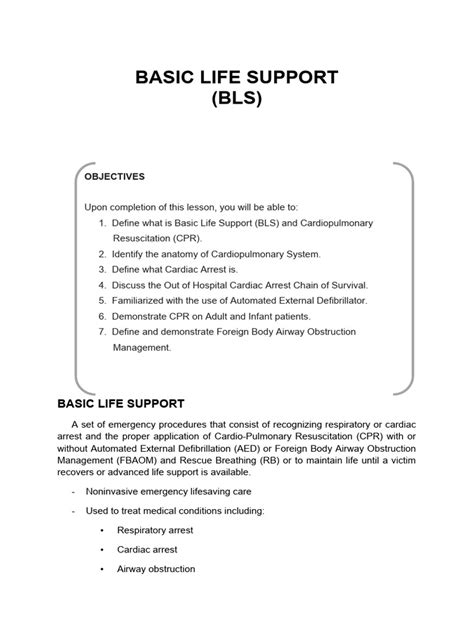 BASIC LIFE SUPPORT
(BLS)

OBJECTIVES

Upon completion of this lesson, you will be able to:
1. Define what is Basic Life Support (BLS) and Cardiopulmonary Resuscitation (CPR).
2. Identify the anatomy of Cardiopulmonary System.
3. Define what Cardiac Arrest is.
4. Discuss the Out of Hospital Cardiac Arrest Chain of Survival.
5. Familiarized with the use of Automated External Defibrillator.
6. Demonstrate CPR on Adult and Infant patients.
7. Define and demonstrate Foreign Body Airway Obstruction Management.

BASIC LIFE SUPPORT

A set of emergency procedures that consist of recognizing respiratory or cardiac arrest and the proper application of Cardio-Pulmonary Resuscitation (CPR) with or without Automated External Defibrillation (AED) or Foreign Body Airway Obstruction Management (FBAOM) and Rescue Breathing (RB) or to maintain life until a victim recovers or advanced life support is available.

- Noninvasive emergency lifesaving care
- Used to treat medical conditions including:
  • Respiratory arrest
  • Cardiac arrest
  • Airway obstruction